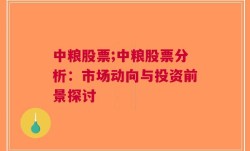 中粮股票;中粮股票分析：市场动向与投资前景探讨